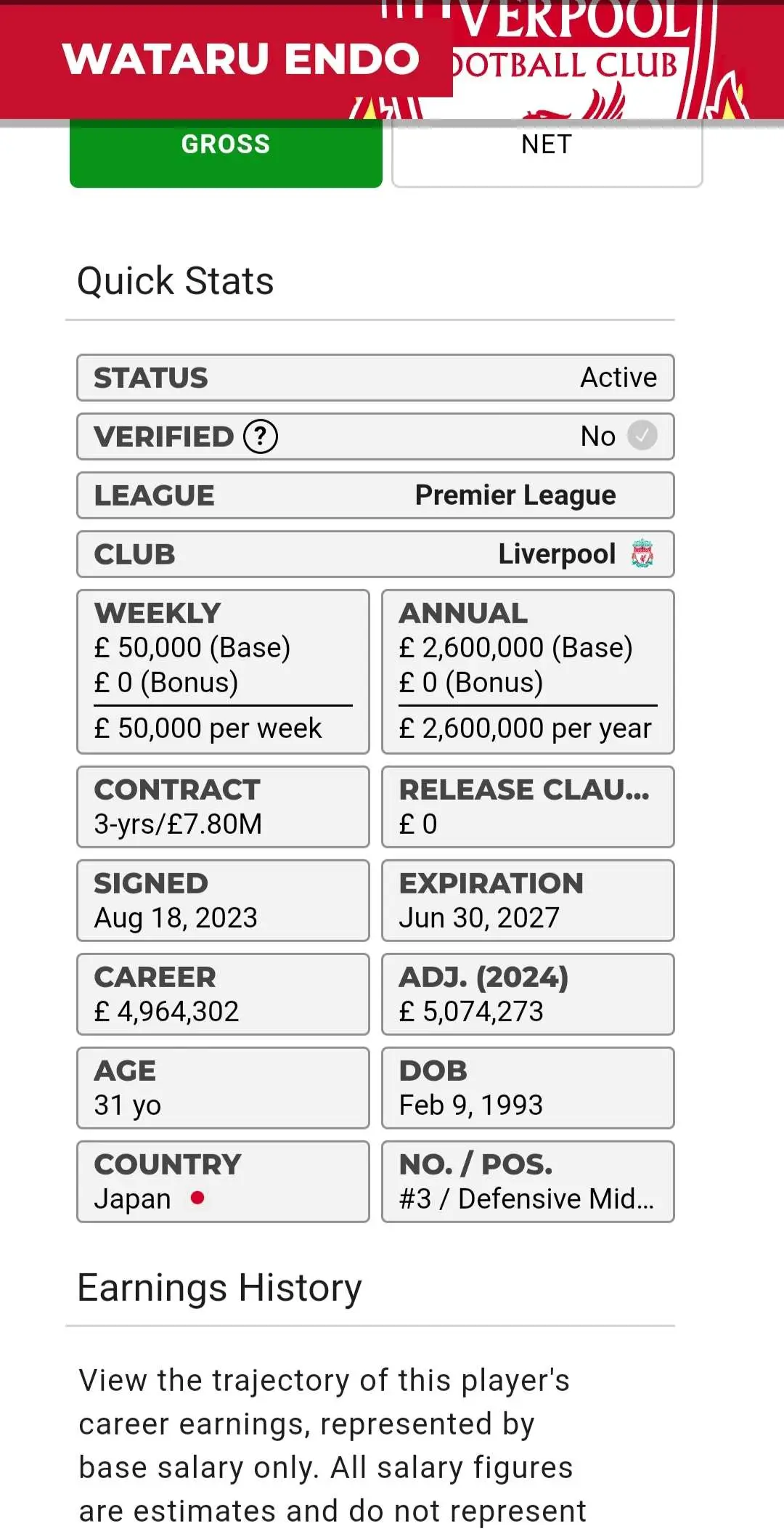 WATARU ENDO

VERPOOL
OOTBALL CLUB

GROSS

NET

Quick Stats

STATUS Active

VERIFIED ? No

LEAGUE Premier League

CLUB Liverpool

WEEKLY
£ 50,000 (Base)
£ 0 (Bonus)
£ 50,000 per week

ANNUAL
£ 2,600,000 (Base)
£ 0 (Bonus)
£ 2,600,000 per year

CONTRACT
3-yrs/£7.80M

RELEASE CLAU...
£ 0

SIGNED
Aug 18, 2023

EXPIRATION
Jun 30, 2027

CAREER
£ 4,964,302

ADJ. (2024)
£ 5,074,273

AGE
31 yo

DOB
Feb 9, 1993

COUNTRY
Japan

NO. / POS.
#3 / Defensive Mid...

Earnings History

View the trajectory of this player's career earnings, represented by base salary only. All salary figures are estimates and do not represent